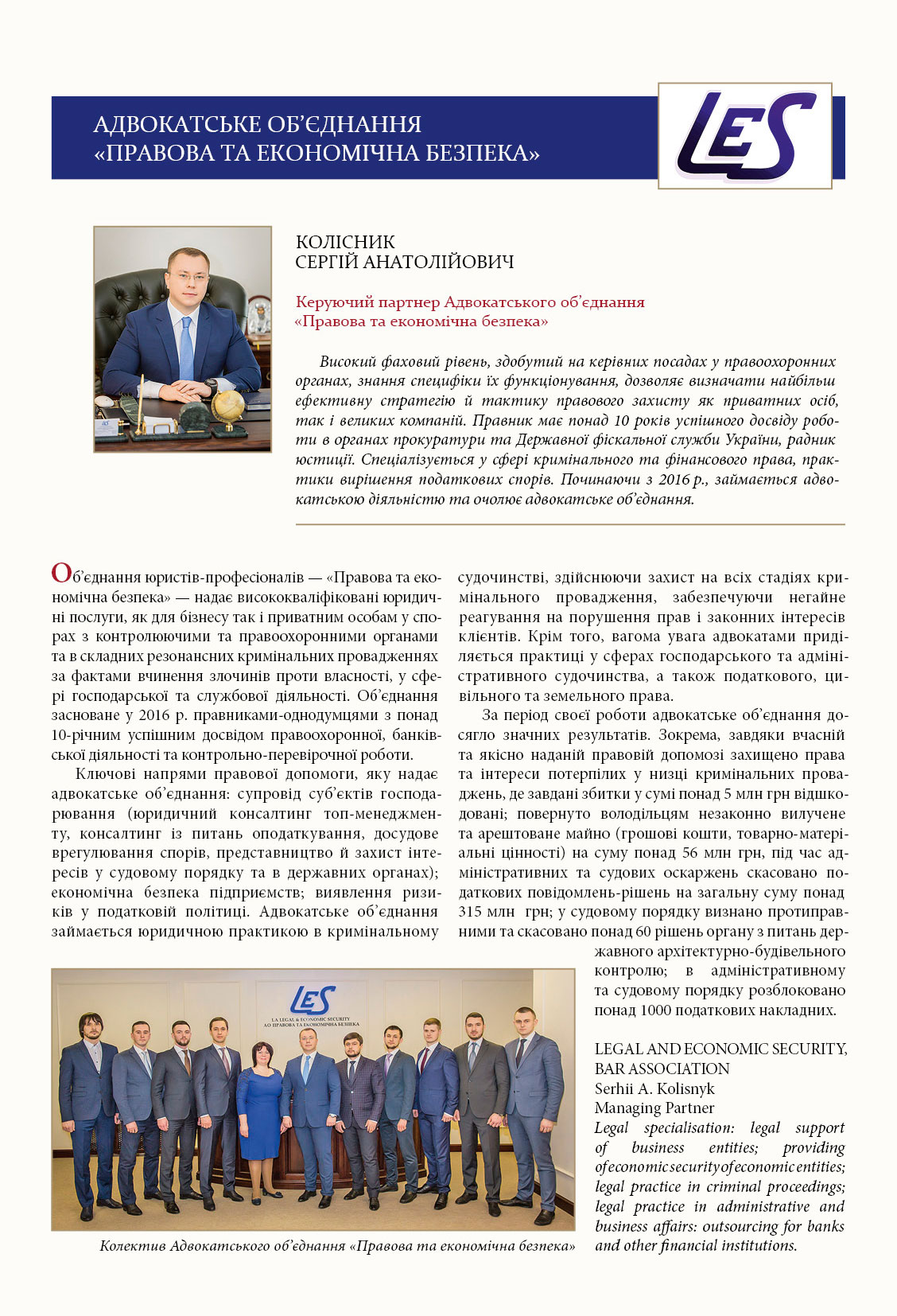 АДВОКАТСЬКЕ ОБ'ЄДНАННЯ
«ПРАВОВА ТА ЕКОНОМІЧНА БЕЗПЕКА»

LES

КОЛІСНИК
СЕРГІЙ АНАТОЛІЙОВИЧ

Керуючий партнер Адвокатського об'єднання «Правова та економічна безпека»

Високий фаховий рівень, здобутий на керівних посадах у правоохоронних органах, знання специфіки їх функціонування, дозволяє визначати найбільш ефективну стратегію й тактику правового захисту як приватних осіб, так і великих компаній. Правник має понад 10 років успішного досвіду роботи в органах прокуратури та Державної фіскальної служби України, радник юстиції. Спеціалізується у сфері кримінального та фінансового права, практики вирішення податкових спорів. Починаючи з 2016 р., займається адвокатською діяльністю та очолює адвокатське об'єднання.

Об'єднання юристів-професіоналів — «Правова та економічна безпека» — надає висококваліфіковані юридичні послуги, як для бізнесу так і приватним особам у спорах з контролюючими та правоохоронними органами та в складних резонансних кримінальних провадженнях за фактами вчинення злочинів проти власності, у сфері господарської та службової діяльності. Об'єднання засноване у 2016 р. правниками-однодумцями з понад 10-річним успішним досвідом правоохоронної, банківської діяльності та контрольно-перевірочної роботи.

Ключові напрями правової допомоги, яку надає адвокатське об'єднання: супровід суб'єктів господарювання (юридичний консалтинг топ-менеджменту, консалтинг із питань оподаткування, досудове врегулювання спорів, представництво й захист інтересів у судовому порядку та в державних органах); економічна безпека підприємств; виявлення ризиків у податковій політиці. Адвокатське об'єднання займається юридичною практикою в кримінальному судочинстві, здійснюючи захист на всіх стадіях кримінального провадження, забезпечуючи негайне реагування на порушення прав і законних інтересів клієнтів. Крім того, вагома увага адвокатами приділяється практиці у сферах господарського та адміністративного судочинства, а також податкового, цивільного та земельного права.

За період своєї роботи адвокатське об'єднання досягло значних результатів. Зокрема, завдяки вчасній та якісно наданій правовій допомозі захищено права та інтереси потерпілих у низці кримінальних проваджень, де завдані збитки у сумі понад 5 млн грн відшкодовані; повернуто володільцям незаконно вилучене та арештоване майно (грошові кошти, товарно-матеріальні цінності) на суму понад 56 млн грн, під час адміністративних та судових оскаржень скасовано податкових повідомлень-рішень на загальну суму понад 315 млн грн; у судовому порядку визнано протиправними та скасовано понад 60 рішень органу з питань державного архітектурно-будівельного контролю; в адміністративному та судовому порядку розблоковано понад 1000 податкових накладних.

LES
LA LEGAL & ECONOMIC SECURITY
АО ПРАВОВА ТА ЕКОНОМІЧНА БЕЗПЕКА

Колектив Адвокатського об'єднання «Правова та економічна безпека»

LEGAL AND ECONOMIC SECURITY, BAR ASSOCIATION
Serhii A. Kolisnyk
Managing Partner
Legal specialisation: legal support of business entities; providing of economic security of economic entities; legal practice in criminal proceedings; legal practice in administrative and business affairs: outsourcing for banks and other financial institutions.